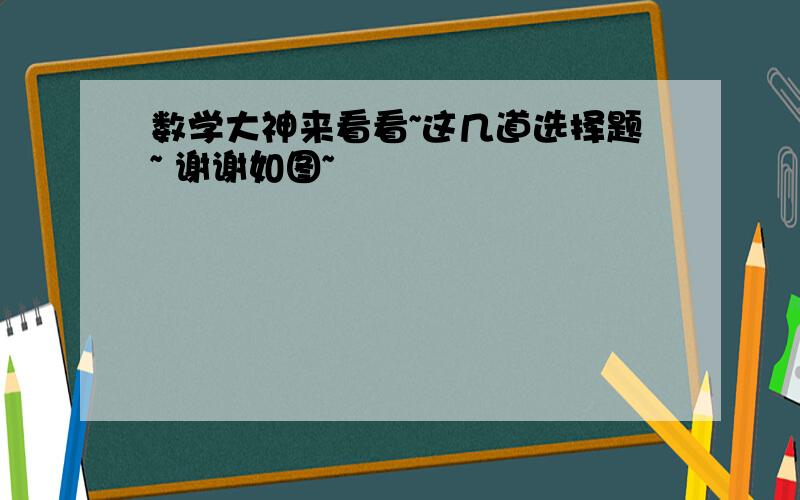 数学大神来看看~这几道选择题~ 谢谢如图~